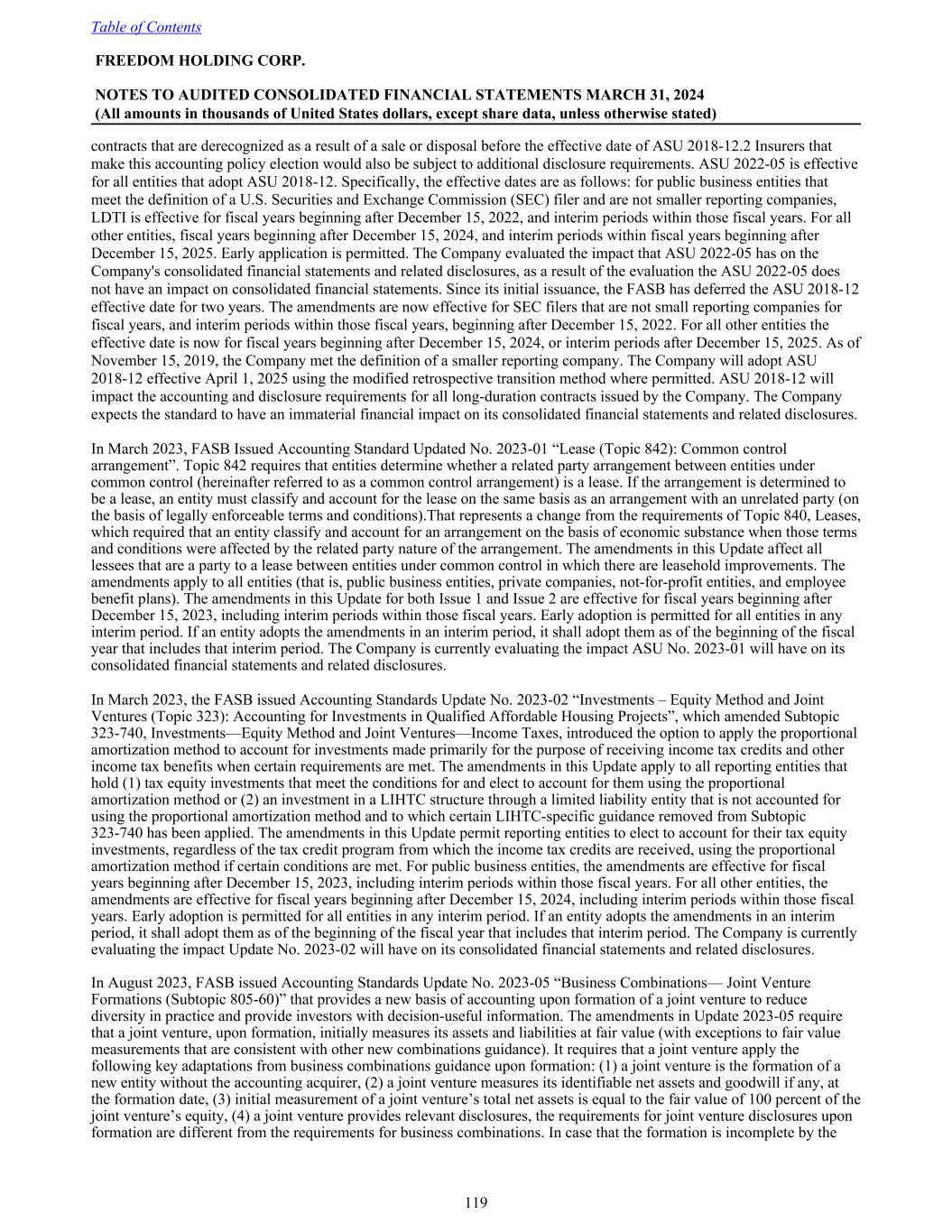 Table of Contents

FREEDOM HOLDING CORP.

NOTES TO AUDITED CONSOLIDATED FINANCIAL STATEMENTS MARCH 31, 2024
(All amounts in thousands of United States dollars, except share data, unless otherwise stated)

contracts that are derecognized as a result of a sale or disposal before the effective date of ASU 2018-12.2 Insurers that make this accounting policy election would also be subject to additional disclosure requirements. ASU 2022-05 is effective for all entities that adopt ASU 2018-12. Specifically, the effective dates are as follows: for public business entities that meet the definition of a U.S. Securities and Exchange Commission (SEC) filer and are not smaller reporting companies, LDTI is effective for fiscal years beginning after December 15, 2022, and interim periods within those fiscal years. For all other entities, fiscal years beginning after December 15, 2024, and interim periods within fiscal years beginning after December 15, 2025. Early application is permitted. The Company evaluated the impact that ASU 2022-05 has on the Company's consolidated financial statements and related disclosures, as a result of the evaluation the ASU 2022-05 does not have an impact on consolidated financial statements. Since its initial issuance, the FASB has deferred the ASU 2018-12 effective date for two years. The amendments are now effective for SEC filers that are not small reporting companies for fiscal years, and interim periods within those fiscal years, beginning after December 15, 2022. For all other entities the effective date is now for fiscal years beginning after December 15, 2024, or interim periods after December 15, 2025. As of November 15, 2019, the Company met the definition of a smaller reporting company. The Company will adopt ASU 2018-12 effective April 1, 2025 using the modified retrospective transition method where permitted. ASU 2018-12 will impact the accounting and disclosure requirements for all long-duration contracts issued by the Company. The Company expects the standard to have an immaterial financial impact on its consolidated financial statements and related disclosures.

In March 2023, FASB Issued Accounting Standard Updated No. 2023-01 “Lease (Topic 842): Common control arrangement”. Topic 842 requires that entities determine whether a related party arrangement between entities under common control (hereinafter referred to as a common control arrangement) is a lease. If the arrangement is determined to be a lease, an entity must classify and account for the lease on the same basis as an arrangement with an unrelated party (on the basis of legally enforceable terms and conditions).That represents a change from the requirements of Topic 840, Leases, which required that an entity classify and account for an arrangement on the basis of economic substance when those terms and conditions were affected by the related party nature of the arrangement. The amendments in this Update affect all lessees that are a party to a lease between entities under common control in which there are leasehold improvements. The amendments apply to all entities (that is, public business entities, private companies, not-for-profit entities, and employee benefit plans). The amendments in this Update for both Issue 1 and Issue 2 are effective for fiscal years beginning after December 15, 2023, including interim periods within those fiscal years. Early adoption is permitted for all entities in any interim period. If an entity adopts the amendments in an interim period, it shall adopt them as of the beginning of the fiscal year that includes that interim period. The Company is currently evaluating the impact ASU No. 2023-01 will have on its consolidated financial statements and related disclosures.

In March 2023, the FASB issued Accounting Standards Update No. 2023-02 “Investments – Equity Method and Joint Ventures (Topic 323): Accounting for Investments in Qualified Affordable Housing Projects”, which amended Subtopic 323-740, Investments—Equity Method and Joint Ventures—Income Taxes, introduced the option to apply the proportional amortization method to account for investments made primarily for the purpose of receiving income tax credits and other income tax benefits when certain requirements are met. The amendments in this Update apply to all reporting entities that hold (1) tax equity investments that meet the conditions for and elect to account for them using the proportional amortization method or (2) an investment in a LIHTC structure through a limited liability entity that is not accounted for using the proportional amortization method and to which certain LIHTC-specific guidance removed from Subtopic 323-740 has been applied. The amendments in this Update permit reporting entities to elect to account for their tax equity investments, regardless of the tax credit program from which the income tax credits are received, using the proportional amortization method if certain conditions are met. For public business entities, the amendments are effective for fiscal years beginning after December 15, 2023, including interim periods within those fiscal years. For all other entities, the amendments are effective for fiscal years beginning after December 15, 2024, including interim periods within those fiscal years. Early adoption is permitted for all entities in any interim period. If an entity adopts the amendments in an interim period, it shall adopt them as of the beginning of the fiscal year that includes that interim period. The Company is currently evaluating the impact Update No. 2023-02 will have on its consolidated financial statements and related disclosures.

In August 2023, FASB issued Accounting Standards Update No. 2023-05 “Business Combinations— Joint Venture Formations (Subtopic 805-60)” that provides a new basis of accounting upon formation of a joint venture to reduce diversity in practice and provide investors with decision-useful information. The amendments in Update 2023-05 require that a joint venture, upon formation, initially measures its assets and liabilities at fair value (with exceptions to fair value measurements that are consistent with other new combinations guidance). It requires that a joint venture apply the following key adaptations from business combinations guidance upon formation: (1) a joint venture is the formation of a new entity without the accounting acquirer, (2) a joint venture measures its identifiable net assets and goodwill if any, at the formation date, (3) initial measurement of a joint venture’s total net assets is equal to the fair value of 100 percent of the joint venture’s equity, (4) a joint venture provides relevant disclosures, the requirements for joint venture disclosures upon formation are different from the requirements for business combinations. In case that the formation is incomplete by the

119